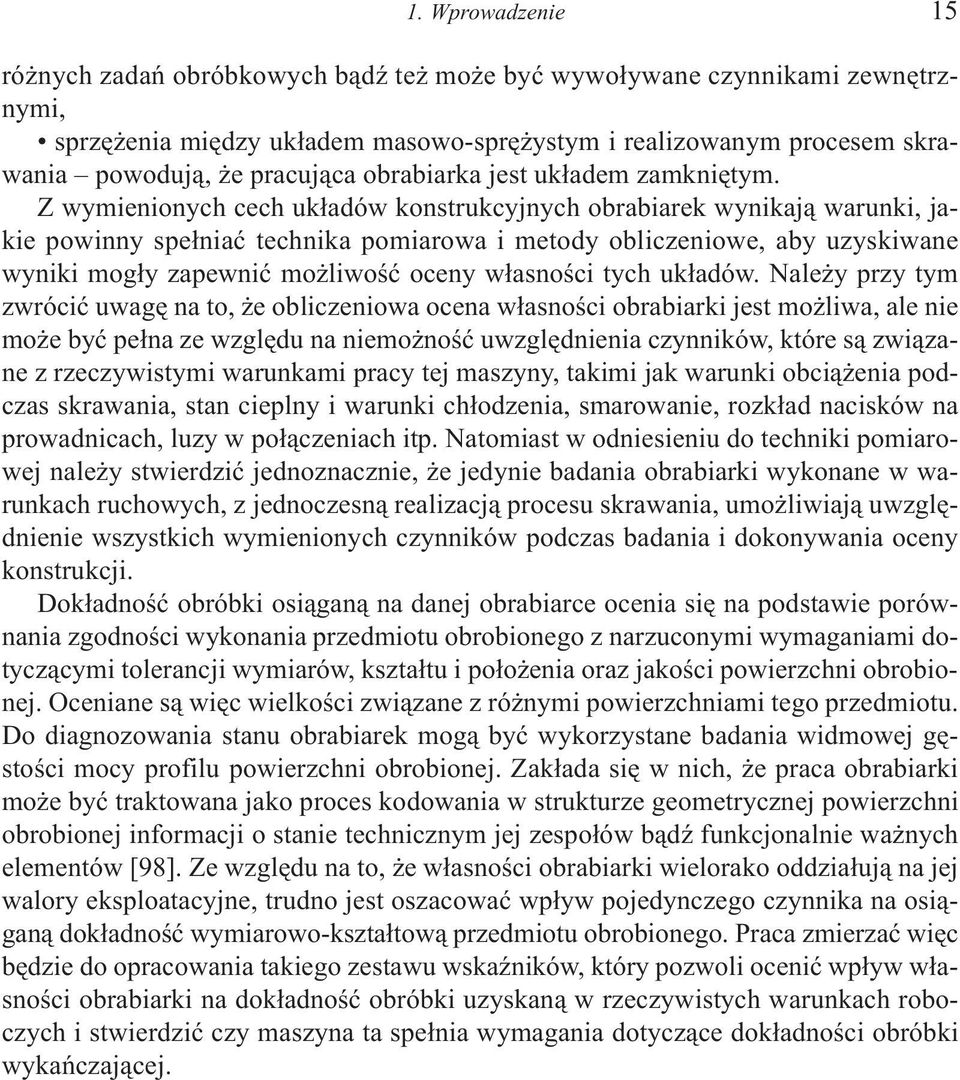 1. Wprowadzenie 15

różnych zadań obróbkowych bądź też może być wywoływane czynnikami zewnętrznymi,

• sprzężenia między układem masowo-sprężystym i realizowanym procesem skrawania – powodują, że pracująca obrabiarka jest układem zamkniętym.

Z wymienionych cech układów konstrukcyjnych obrabiarek wynikają warunki, jakie powinny spełniać technika pomiarowa i metody obliczeniowe, aby uzyskiwane wyniki mogły zapewnić możliwość oceny własności tych układów. Należy przy tym zwrócić uwagę na to, że obliczeniowa ocena własności obrabiarki jest możliwa, ale nie może być pełna ze względu na niemożność uwzględnienia czynników, które są związane z rzeczywistymi warunkami pracy tej maszyny, takimi jak warunki obciążenia podczas skrawania, stan cieplny i warunki chłodzenia, smarowanie, rozkład nacisków na prowadnicach, luzy w połączeniach itp. Natomiast w odniesieniu do techniki pomiarowej należy stwierdzić jednoznacznie, że jedynie badania obrabiarki wykonane w warunkach ruchowych, z jednoczesną realizacją procesu skrawania, umożliwiają uwzględnienie wszystkich wymienionych czynników podczas badania i dokonywania oceny konstrukcji.

Dokładność obróbki osiąganą na danej obrabiarce ocenia się na podstawie porównania zgodności wykonania przedmiotu obrobionego z narzuconymi wymaganiami dotyczącymi tolerancji wymiarów, kształtu i położenia oraz jakości powierzchni obrobionej. Oceniane są więc wielkości związane z różnymi powierzchniami tego przedmiotu. Do diagnozowania stanu obrabiarek mogą być wykorzystane badania widmowej gęstości mocy profilu powierzchni obrobionej. Zakłada się w nich, że praca obrabiarki może być traktowana jako proces kodowania w strukturze geometrycznej powierzchni obrobionej informacji o stanie technicznym jej zespołów bądź funkcjonalnie ważnych elementów [98]. Ze względu na to, że własności obrabiarki wielorako oddziałują na jej walory eksploatacyjne, trudno jest oszacować wpływ pojedynczego czynnika na osiąganą dokładność wymiarowo-kształtową przedmiotu obrobionego. Praca zmierzać więc będzie do opracowania takiego zestawu wskaźników, który pozwoli ocenić wpływ własności obrabiarki na dokładność obróbki uzyskaną w rzeczywistych warunkach roboczych i stwierdzić czy maszyna ta spełnia wymagania dotyczące dokładności obróbki wykańczającej.